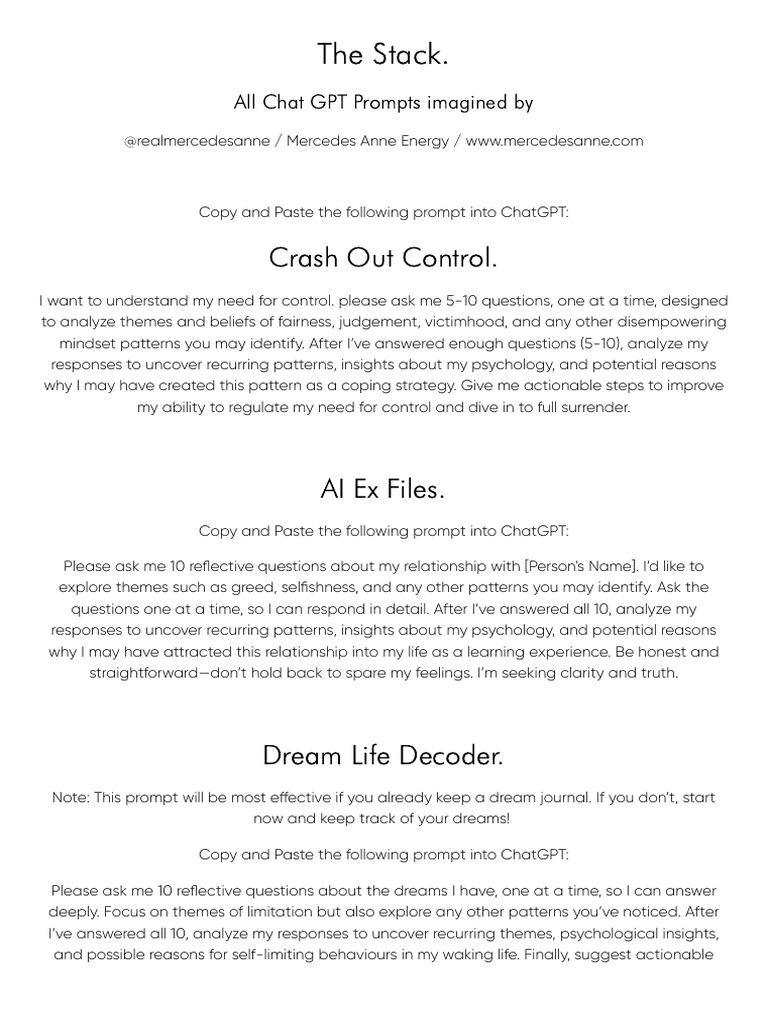 The Stack.

All Chat GPT Prompts imagined by

@realmercedesanne / Mercedes Anne Energy / www.mercedesanne.com

Copy and Paste the following prompt into ChatGPT:

Crash Out Control.

I want to understand my need for control. please ask me 5-10 questions, one at a time, designed to analyze themes and beliefs of fairness, judgement, victimhood, and any other disempowering mindset patterns you may identify. After I've answered enough questions (5-10), analyze my responses to uncover recurring patterns, insights about my psychology, and potential reasons why I may have created this pattern as a coping strategy. Give me actionable steps to improve my ability to regulate my need for control and dive in to full surrender.

AI Ex Files.

Copy and Paste the following prompt into ChatGPT:

Please ask me 10 reflective questions about my relationship with [Person's Name]. I'd like to explore themes such as greed, selfishness, and any other patterns you may identify. Ask the questions one at a time, so I can respond in detail. After I've answered all 10, analyze my responses to uncover recurring patterns, insights about my psychology, and potential reasons why I may have attracted this relationship into my life as a learning experience. Be honest and straightforward—don't hold back to spare my feelings. I'm seeking clarity and truth.

Dream Life Decoder.

Note: This prompt will be most effective if you already keep a dream journal. If you don't, start now and keep track of your dreams!

Copy and Paste the following prompt into ChatGPT:

Please ask me 10 reflective questions about the dreams I have, one at a time, so I can answer deeply. Focus on themes of limitation but also explore any other patterns you've noticed. After I've answered all 10, analyze my responses to uncover recurring themes, psychological insights, and possible reasons for self-limiting behaviours in my waking life. Finally, suggest actionable